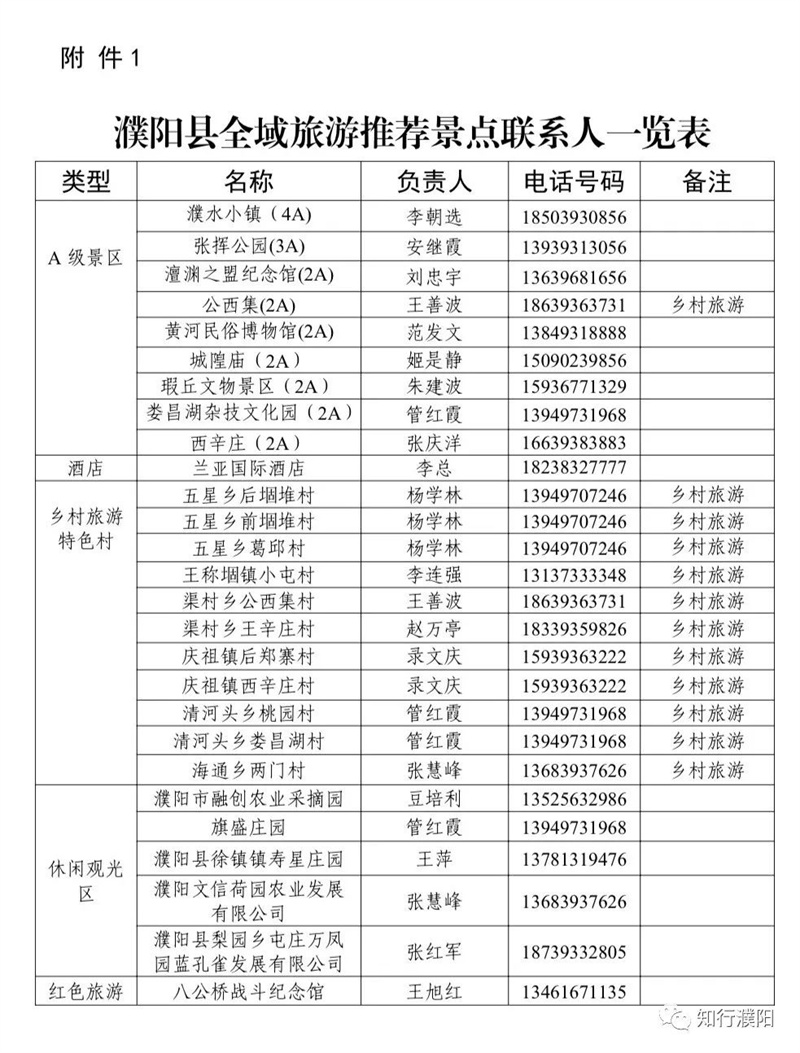 附 件 1

濮阳县全域旅游推荐景点联系人一览表

| 类型 | 名称 | 负责人 | 电话号码 | 备注 |
|---|---|---|---|---|
| A 级景区 | 濮水小镇（4A） | 李朝选 | 18503930856 | |
| | 张挥公园(3A) | 安继霞 | 13939313056 | |
| | 澶渊之盟纪念馆(2A) | 刘忠宇 | 13639681656 | |
| | 公西集(2A) | 王善波 | 18639363731 | 乡村旅游 |
| | 黄河民俗博物馆(2A) | 范发文 | 13849318888 | |
| | 城隍庙（2A） | 姬是静 | 15090239856 | |
| | 瑕丘文物景区（2A） | 朱建波 | 15936771329 | |
| | 娄昌湖杂技文化园（2A） | 管红霞 | 13949731968 | |
| | 西辛庄（2A） | 张庆洋 | 16639383883 | |
| 酒店 | 兰亚国际酒店 | 李总 | 18238327777 | |
| 乡村旅游特色村 | 五星乡后堌堆村 | 杨学林 | 13949707246 | 乡村旅游 |
| | 五星乡前堌堆村 | 杨学林 | 13949707246 | 乡村旅游 |
| | 五星乡葛邱村 | 杨学林 | 13949707246 | 乡村旅游 |
| | 王称堌镇小屯村 | 李连强 | 13137333348 | 乡村旅游 |
| | 渠村乡公西集村 | 王善波 | 18639363731 | 乡村旅游 |
| | 渠村乡王辛庄村 | 赵万亭 | 18339359826 | 乡村旅游 |
| | 庆祖镇后郑寨村 | 录文庆 | 15939363222 | 乡村旅游 |
| | 庆祖镇西辛庄村 | 录文庆 | 15939363222 | 乡村旅游 |
| | 清河头乡桃园村 | 管红霞 | 13949731968 | 乡村旅游 |
| | 清河头乡娄昌湖村 | 管红霞 | 13949731968 | 乡村旅游 |
| | 海通乡两门村 | 张慧峰 | 13683937626 | 乡村旅游 |
| 休闲观光区 | 濮阳市融创农业采摘园 | 豆培利 | 13525632986 | |
| | 旗盛庄园 | 管红霞 | 13949731968 | |
| | 濮阳县徐镇镇寿星庄园 | 王萍 | 13781319476 | |
| | 濮阳文信荷园农业发展有限公司 | 张慧峰 | 13683937626 | |
| | 濮阳县梨园乡屯庄万凤园蓝孔雀发展有限公司 | 张红军 | 18739332805 | |
| 红色旅游 | 八公桥战斗纪念馆 | 王旭红 | 13461671135 | |

知行濮阳